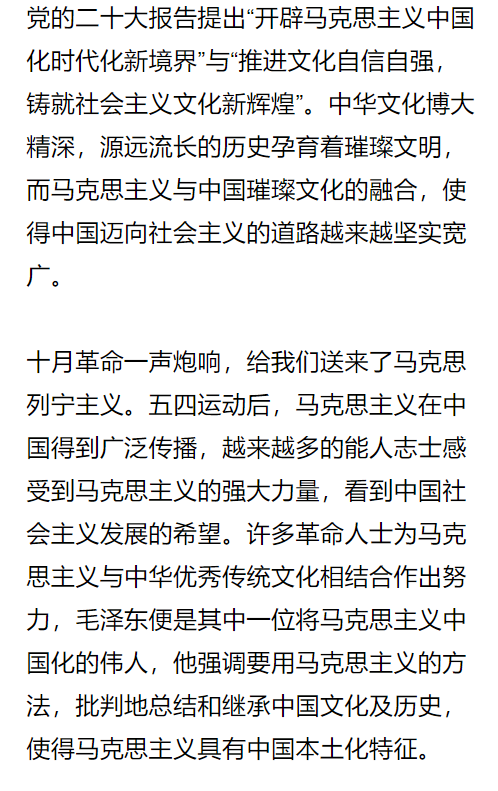 党的二十大报告提出“开辟马克思主义中国化时代化新境界”与“推进文化自信自强，铸就社会主义文化新辉煌”。中华文化博大精深，源远流长的历史孕育着璀璨文明，而马克思主义与中国璀璨文化的融合，使得中国迈向社会主义的道路越来越坚实宽广。

十月革命一声炮响，给我们送来了马克思列宁主义。五四运动后，马克思主义在中国得到广泛传播，越来越多的能人志士感受到马克思主义的强大力量，看到中国社会主义发展的希望。许多革命人士为马克思主义与中华优秀传统文化相结合作出努力，毛泽东便是其中一位将马克思主义中国化的伟人，他强调要用马克思主义的方法，批判地总结和继承中国文化及历史，使得马克思主义具有中国本土化特征。